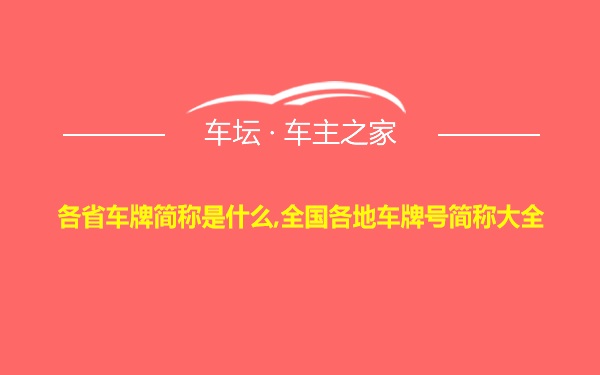 车坛 · 车主之家

各省车牌简称是什么,全国各地车牌号简称大全